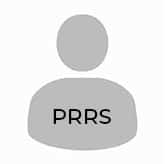 PRRS